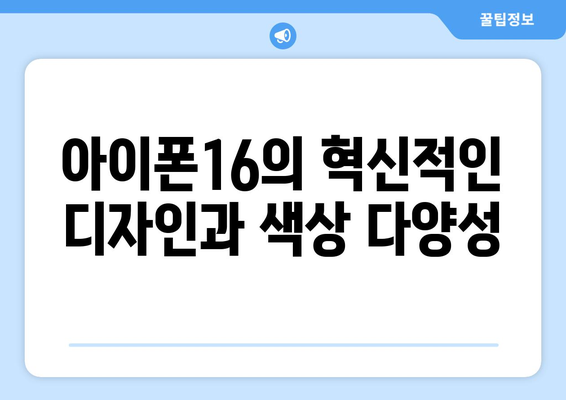 꿀팁정보

아이폰16의 혁신적인 디자인과 색상 다양성